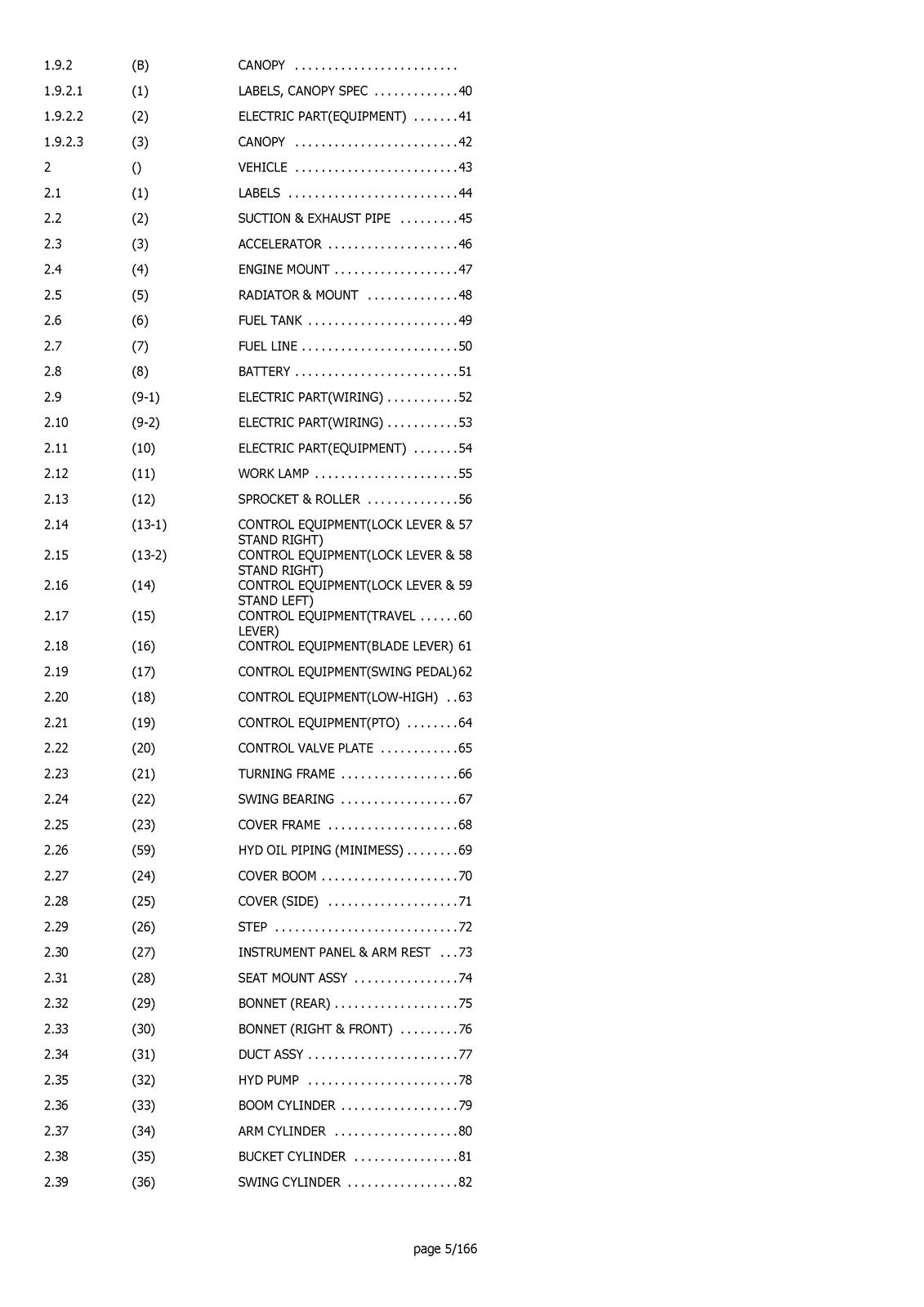 1.9.2 (B) CANOPY

1.9.2.1 (1) LABELS, CANOPY SPEC 40

1.9.2.2 (2) ELECTRIC PART(EQUIPMENT) 41

1.9.2.3 (3) CANOPY 42

2 () VEHICLE 43

2.1 (1) LABELS 44

2.2 (2) SUCTION & EXHAUST PIPE 45

2.3 (3) ACCELERATOR 46

2.4 (4) ENGINE MOUNT 47

2.5 (5) RADIATOR & MOUNT 48

2.6 (6) FUEL TANK 49

2.7 (7) FUEL LINE 50

2.8 (8) BATTERY 51

2.9 (9-1) ELECTRIC PART(WIRING) 52

2.10 (9-2) ELECTRIC PART(WIRING) 53

2.11 (10) ELECTRIC PART(EQUIPMENT) 54

2.12 (11) WORK LAMP 55

2.13 (12) SPROCKET & ROLLER 56

2.14 (13-1) CONTROL EQUIPMENT(LOCK LEVER & STAND RIGHT) 57

2.15 (13-2) CONTROL EQUIPMENT(LOCK LEVER & STAND RIGHT) 58

2.16 (14) CONTROL EQUIPMENT(LOCK LEVER & STAND LEFT) 59

2.17 (15) CONTROL EQUIPMENT(TRAVEL LEVER) 60

2.18 (16) CONTROL EQUIPMENT(BLADE LEVER) 61

2.19 (17) CONTROL EQUIPMENT(SWING PEDAL) 62

2.20 (18) CONTROL EQUIPMENT(LOW-HIGH) 63

2.21 (19) CONTROL EQUIPMENT(PTO) 64

2.22 (20) CONTROL VALVE PLATE 65

2.23 (21) TURNING FRAME 66

2.24 (22) SWING BEARING 67

2.25 (23) COVER FRAME 68

2.26 (59) HYD OIL PIPING (MINIMESS) 69

2.27 (24) COVER BOOM 70

2.28 (25) COVER (SIDE) 71

2.29 (26) STEP 72

2.30 (27) INSTRUMENT PANEL & ARM REST 73

2.31 (28) SEAT MOUNT ASSY 74

2.32 (29) BONNET (REAR) 75

2.33 (30) BONNET (RIGHT & FRONT) 76

2.34 (31) DUCT ASSY 77

2.35 (32) HYD PUMP 78

2.36 (33) BOOM CYLINDER 79

2.37 (34) ARM CYLINDER 80

2.38 (35) BUCKET CYLINDER 81

2.39 (36) SWING CYLINDER 82

page 5/166